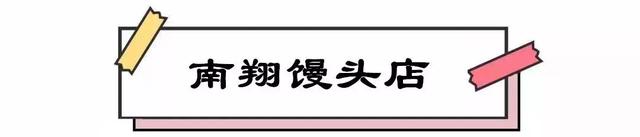 南翔馒头店